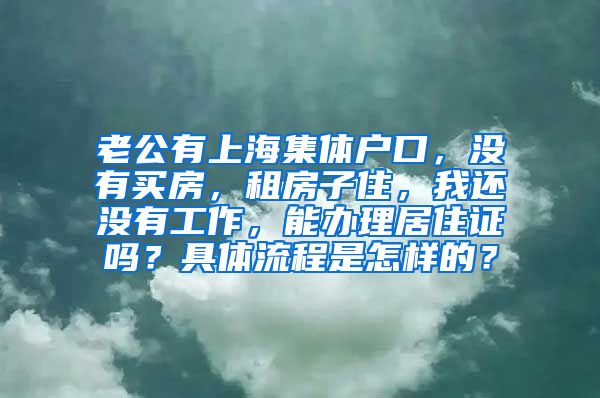 老公有上海集体户口，没有买房，租房子住，我还没有工作，能办理居住证吗？具体流程是怎样的？